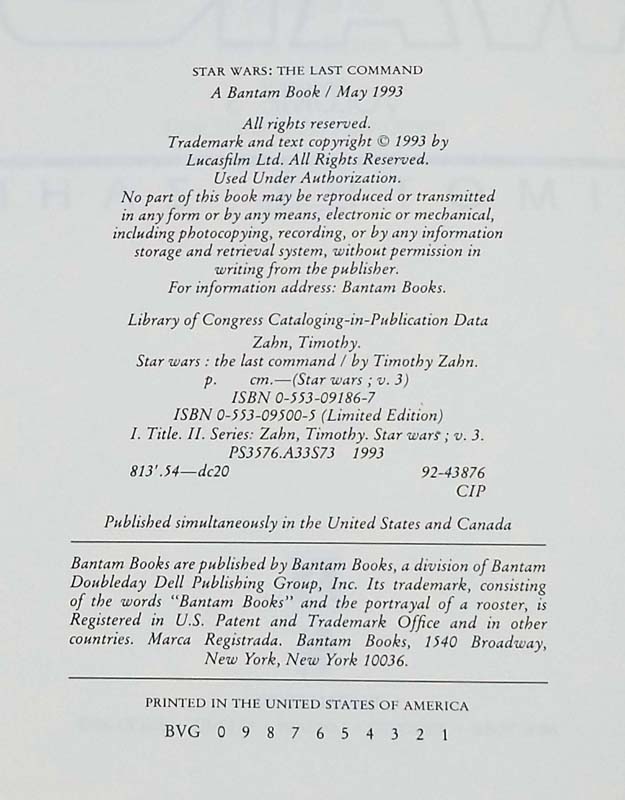 STAR WARS: THE LAST COMMAND
A Bantam Book / May 1993

All rights reserved.
Trademark and text copyright © 1993 by Lucasfilm Ltd. All Rights Reserved.
Used Under Authorization.
No part of this book may be reproduced or transmitted in any form or by any means, electronic or mechanical, including photocopying, recording, or by any information storage and retrieval system, without permission in writing from the publisher.
For information address: Bantam Books.

Library of Congress Cataloging-in-Publication Data
Zahn, Timothy.
Star wars : the last command / by Timothy Zahn.
p. cm.—(Star wars ; v. 3)
ISBN 0-553-09186-7
ISBN 0-553-09500-5 (Limited Edition)
I. Title. II. Series: Zahn, Timothy. Star wars ; v. 3.
PS3576.A33S73 1993
813'.54—dc20 92-43876
CIP

Published simultaneously in the United States and Canada

Bantam Books are published by Bantam Books, a division of Bantam Doubleday Dell Publishing Group, Inc. Its trademark, consisting of the words "Bantam Books" and the portrayal of a rooster, is Registered in U.S. Patent and Trademark Office and in other countries. Marca Registrada. Bantam Books, 1540 Broadway, New York, New York 10036.

PRINTED IN THE UNITED STATES OF AMERICA
BVG 0 9 8 7 6 5 4 3 2 1